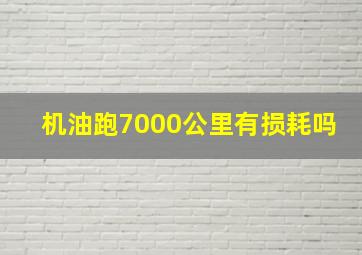 机油跑7000公里有损耗吗